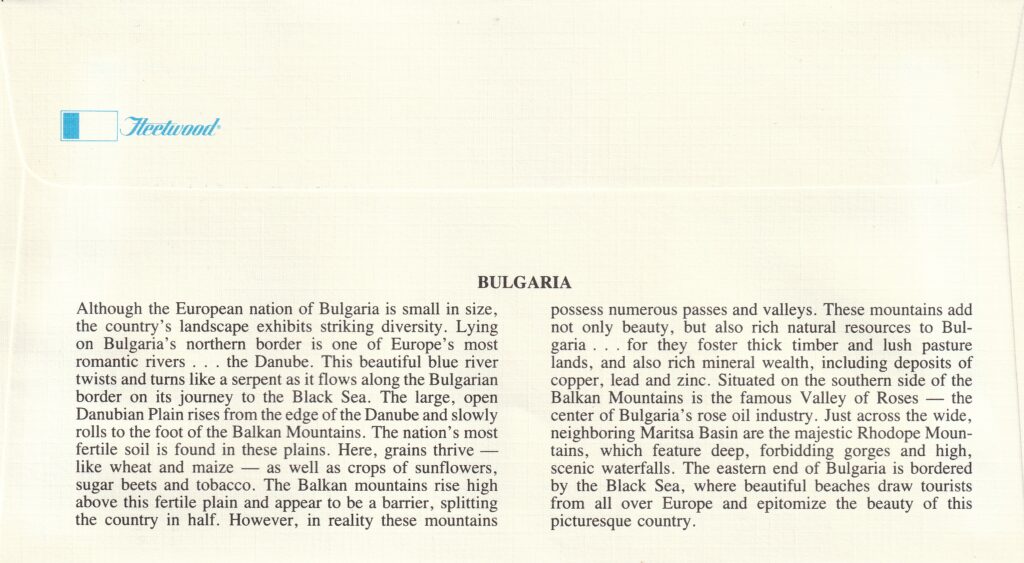 Fleetwood

BULGARIA

Although the European nation of Bulgaria is small in size, the country's landscape exhibits striking diversity. Lying on Bulgaria's northern border is one of Europe's most romantic rivers . . . the Danube. This beautiful blue river twists and turns like a serpent as it flows along the Bulgarian border on its journey to the Black Sea. The large, open Danubian Plain rises from the edge of the Danube and slowly rolls to the foot of the Balkan Mountains. The nation's most fertile soil is found in these plains. Here, grains thrive — like wheat and maize — as well as crops of sunflowers, sugar beets and tobacco. The Balkan mountains rise high above this fertile plain and appear to be a barrier, splitting the country in half. However, in reality these mountains possess numerous passes and valleys. These mountains add not only beauty, but also rich natural resources to Bulgaria . . . for they foster thick timber and lush pasture lands, and also rich mineral wealth, including deposits of copper, lead and zinc. Situated on the southern side of the Balkan Mountains is the famous Valley of Roses — the center of Bulgaria's rose oil industry. Just across the wide, neighboring Maritsa Basin are the majestic Rhodope Mountains, which feature deep, forbidding gorges and high, scenic waterfalls. The eastern end of Bulgaria is bordered by the Black Sea, where beautiful beaches draw tourists from all over Europe and epitomize the beauty of this picturesque country.